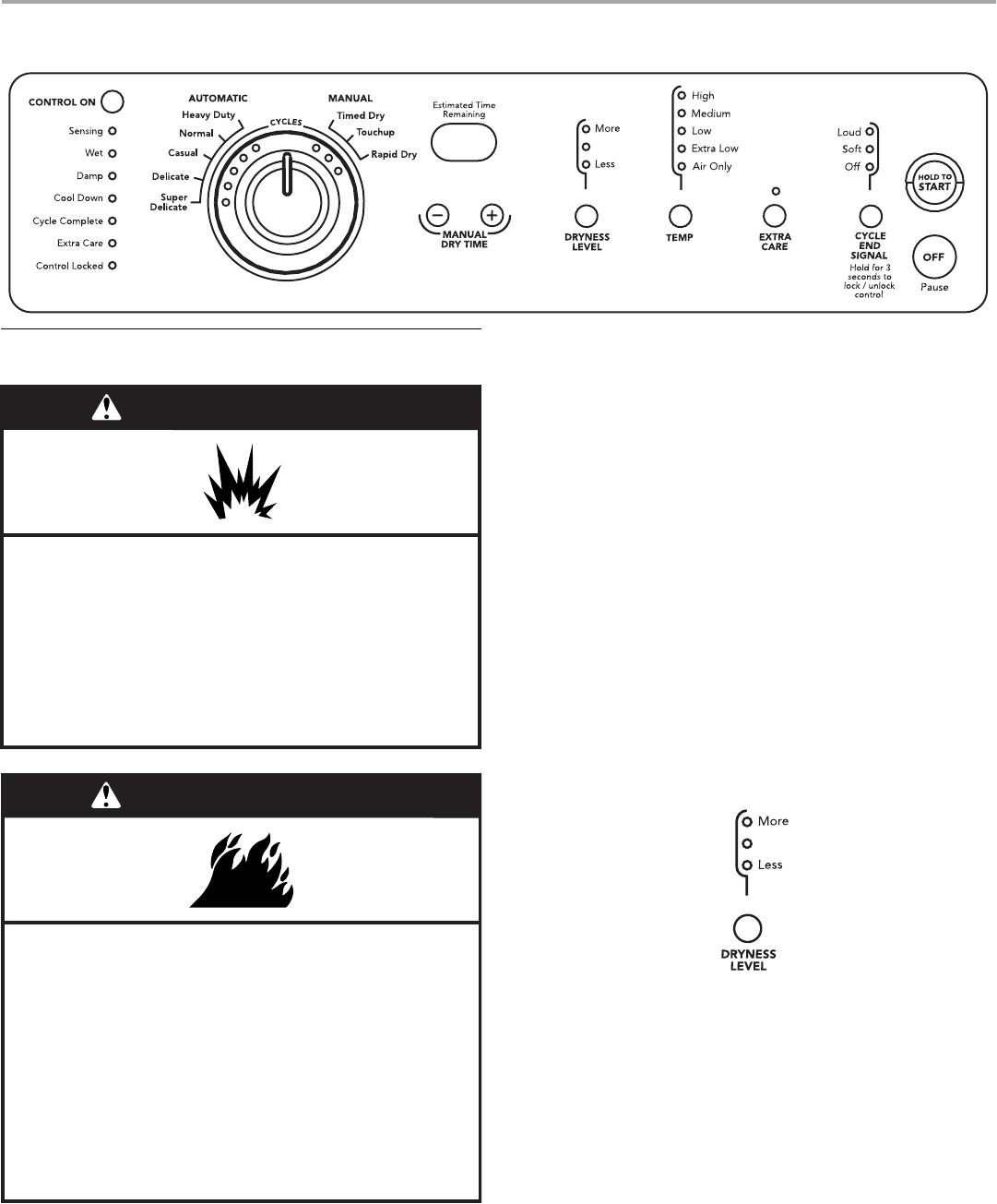 CONTROL ON

Sensing
Wet
Damp
Cool Down
Cycle Complete
Extra Care
Control Locked

AUTOMATIC
Heavy Duty
Normal
Casual
Delicate
Super Delicate

CYCLES

MANUAL
Timed Dry
Touchup
Rapid Dry

Estimated Time Remaining

MANUAL DRY TIME

More
Less

DRYNESS LEVEL

High
Medium
Low
Extra Low
Air Only

TEMP

EXTRA CARE

Loud
Soft
Off

CYCLE END SIGNAL
Hold for 3 seconds to lock / unlock control

HOLD TO START

OFF
Pause

More
Less

DRYNESS LEVEL